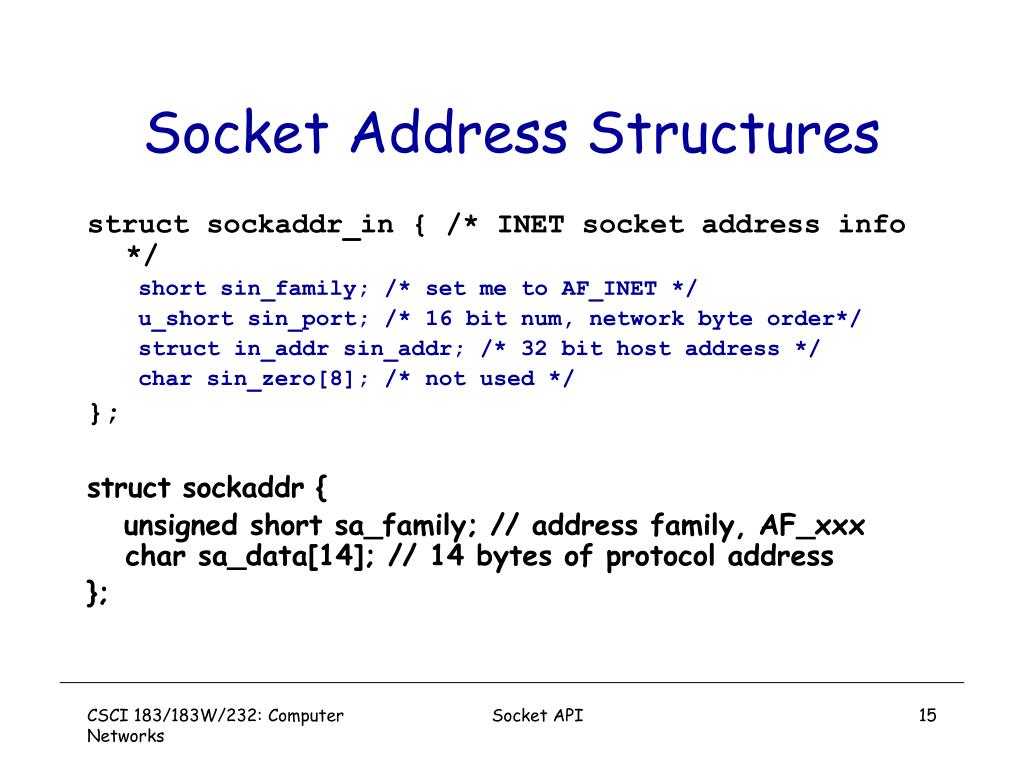 Socket Address Structures

struct sockaddr_in { /* INET socket address info */
short sin_family; /* set me to AF_INET */
u_short sin_port; /* 16 bit num, network byte order*/
struct in_addr sin_addr; /* 32 bit host address */
char sin_zero[8]; /* not used */
};

struct sockaddr {
unsigned short sa_family; // address family, AF_xxx
char sa_data[14]; // 14 bytes of protocol address
};

CSCI 183/183W/232: Computer Networks

Socket API

15